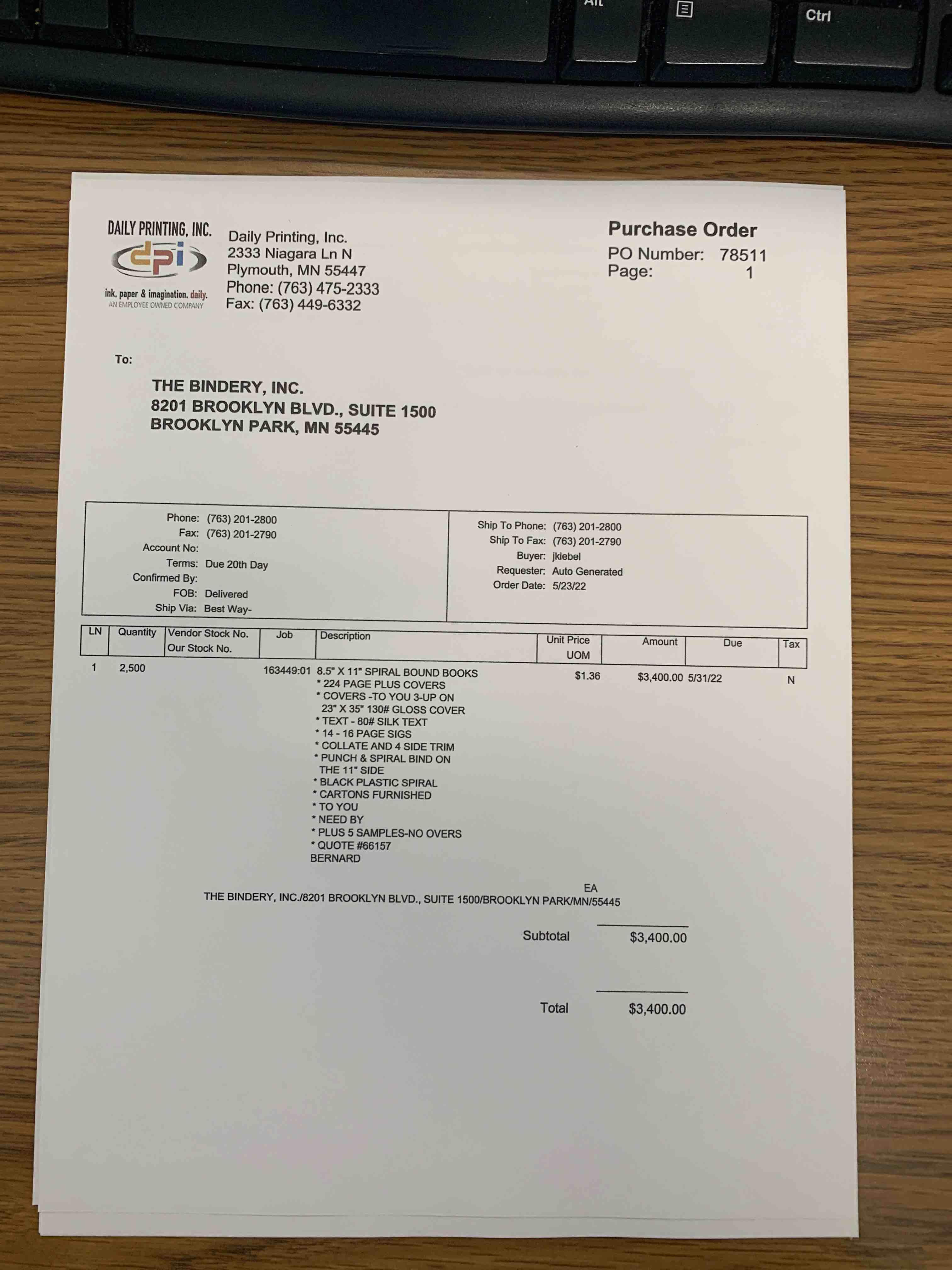 Alt

Ctrl

DAILY PRINTING, INC.
dpi
ink, paper & imagination. daily.
AN EMPLOYEE OWNED COMPANY

Daily Printing, Inc.
2333 Niagara Ln N
Plymouth, MN 55447
Phone: (763) 475-2333
Fax: (763) 449-6332

Purchase Order
PO Number: 78511
Page: 1

To:

THE BINDERY, INC.
8201 BROOKLYN BLVD., SUITE 1500
BROOKLYN PARK, MN 55445

Phone: (763) 201-2800
Fax: (763) 201-2790
Account No:
Terms: Due 20th Day
Confirmed By:
FOB: Delivered
Ship Via: Best Way-

Ship To Phone: (763) 201-2800
Ship To Fax: (763) 201-2790
Buyer: jkiebel
Requester: Auto Generated
Order Date: 5/23/22

| LN | Quantity | Vendor Stock No. Our Stock No. | Job | Description | Unit Price UOM | Amount | Due | Tax |
|---|---|---|---|---|---|---|---|---|
| 1 | 2,500 | | 163449:01 | 8.5" X 11" SPIRAL BOUND BOOKS * 224 PAGE PLUS COVERS * COVERS -TO YOU 3-UP ON 23" X 35" 130# GLOSS COVER * TEXT - 80# SILK TEXT * 14 - 16 PAGE SIGS * COLLATE AND 4 SIDE TRIM * PUNCH & SPIRAL BIND ON THE 11" SIDE * BLACK PLASTIC SPIRAL * CARTONS FURNISHED * TO YOU * NEED BY * PLUS 5 SAMPLES-NO OVERS * QUOTE #66157 BERNARD | $1.36 EA | $3,400.00 | 5/31/22 | N |

THE BINDERY, INC./8201 BROOKLYN BLVD., SUITE 1500/BROOKLYN PARK/MN/55445

Subtotal $3,400.00

Total $3,400.00